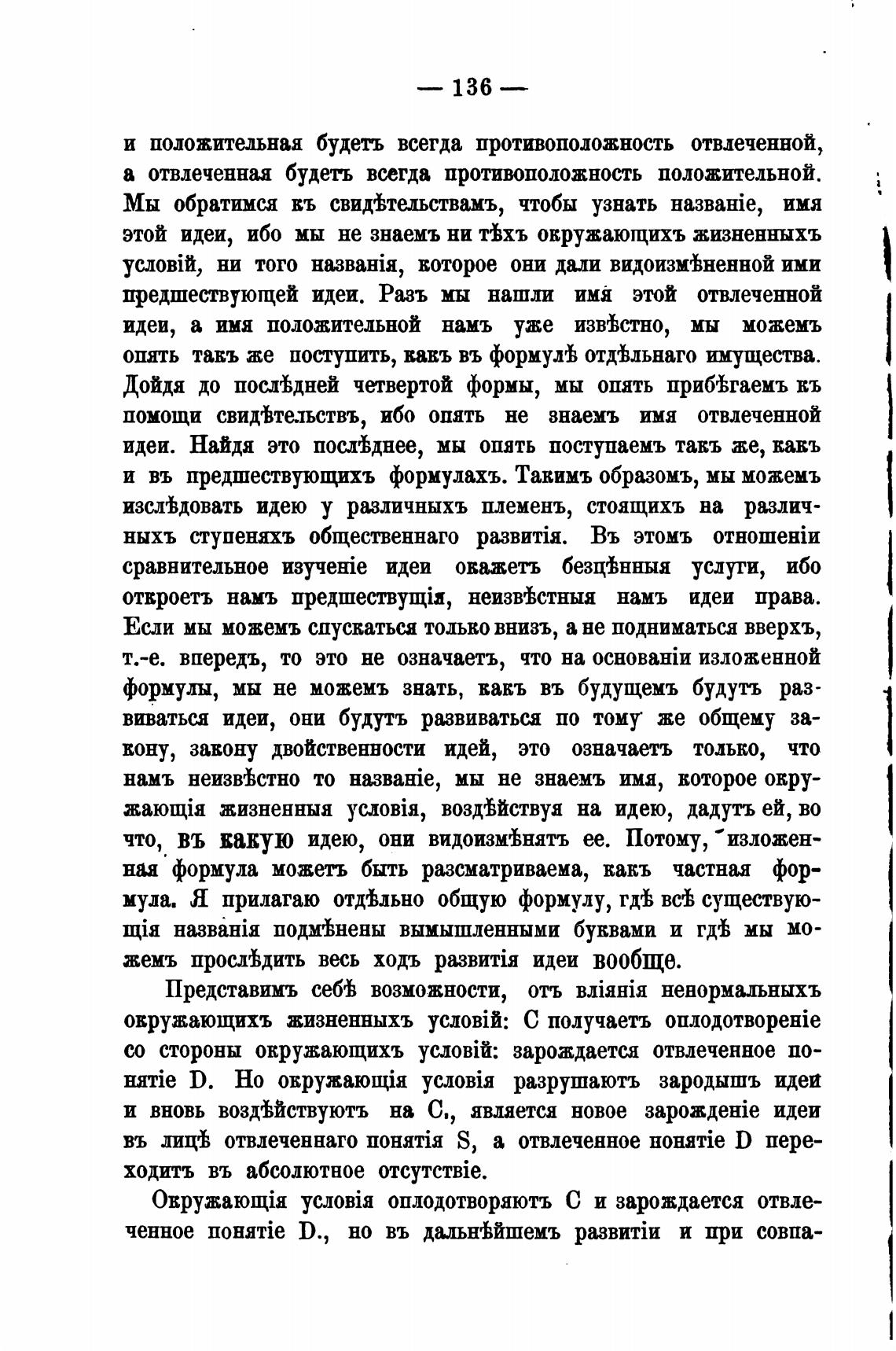 — 136 —

и положительная будетъ всегда противоположность отвлеченной, а отвлеченная будетъ всегда противоположность положительной. Мы обратимся къ свидѣтельствамъ, чтобы узнать названіе, имя этой идеи, ибо мы не знаемъ ни тѣхъ окружающихъ жизненныхъ условій, ни того названія, которое они дали видоизмѣненной ими предшествующей идеи. Разъ мы нашли имя этой отвлеченной идеи, а имя положительной намъ уже извѣстно, мы можемъ опять такъ же поступить, какъ въ формулѣ отдѣльнаго имущества. Дойдя до послѣдней четвертой формы, мы опять прибѣгаемъ къ помощи свидѣтельствъ, ибо опять не знаемъ имя отвлеченной идеи. Найдя это послѣднее, мы опять поступаемъ такъ же, какъ и въ предшествующихъ формулахъ. Такимъ образомъ, мы можемъ изслѣдовать идею у различныхъ племенъ, стоящихъ на различныхъ ступеняхъ общественнаго развитія. Въ этомъ отношеніи сравнительное изученіе идеи окажетъ безцѣнныя услуги, ибо откроетъ намъ предшествущія, неизвѣстныя намъ идеи права. Если мы можемъ спускаться только внизъ, а не подниматься вверхъ, т.-е. впередъ, то это не означаетъ, что на основаніи изложенной формулы, мы не можемъ знать, какъ въ будущемъ будутъ развиваться идеи, они будутъ развиваться по тому же общему закону, закону двойственности идей, это означаетъ только, что намъ неизвѣстно то названіе, мы не знаемъ имя, которое окружающія жизненныя условія, воздѣйствуя на идею, дадутъ ей, во что, въ какую идею, они видоизмѣнятъ ее. Потому, изложенная формула можетъ быть разсматриваема, какъ частная формула. Я прилагаю отдѣльно общую формулу, гдѣ всѣ существующія названія подмѣнены вымышленными буквами и гдѣ мы можемъ прослѣдить весь ходъ развитія идеи вообще.

Представимъ себѣ возможности, отъ вліянія ненормальныхъ окружающихъ жизненныхъ условій: C получаетъ оплодотвореніе со стороны окружающихъ условій: зарождается отвлеченное понятіе D. Но окружающія условія разрушаютъ зародышъ идеи и вновь воздѣйствуютъ на C., является новое зарожденіе идеи въ лицѣ отвлеченнаго понятія S, а отвлеченное понятіе D переходитъ въ абсолютное отсутствіе.

Окружающія условія оплодотворяютъ C и зарождается отвлеченное понятіе D., но въ дальнѣйшемъ развитіи и при совпа-